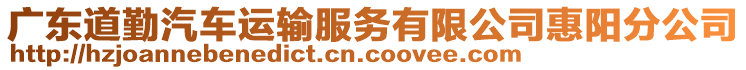 广东道勤汽车运输服务有限公司惠阳分公司
http://hzjoannebenedict.cn.coovee.com